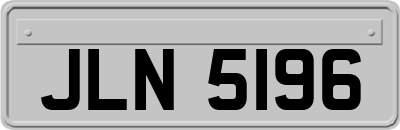 JLN 5196